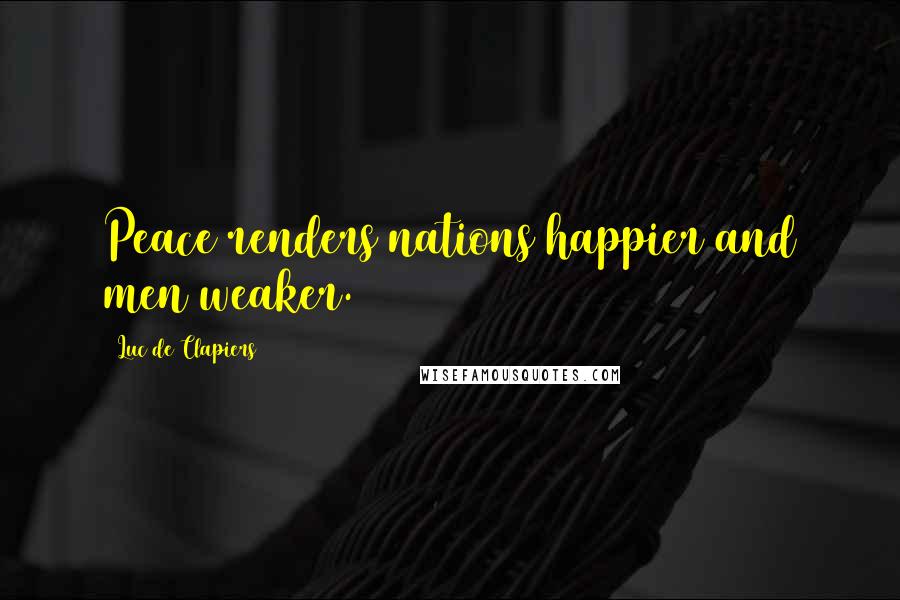 Peace renders nations happier and men weaker.

Luc de Clapiers

WISEFAMOUSQUOTES.COM